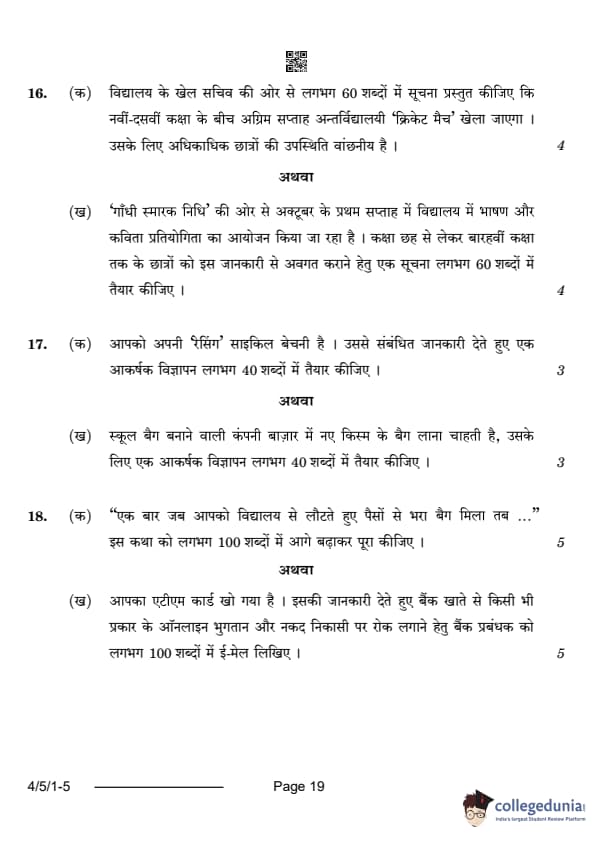 16. (क) विद्यालय के खेल सचिव की ओर से लगभग 60 शब्दों में सूचना प्रस्तुत कीजिए कि नवीं-दसवीं कक्षा के बीच अग्रिम सप्ताह अन्तर्विद्यालयी 'क्रिकेट मैच' खेला जाएगा । उसके लिए अधिकाधिक छात्रों की उपस्थिति वांछनीय है । 4

अथवा

(ख) 'गाँधी स्मारक निधि' की ओर से अक्टूबर के प्रथम सप्ताह में विद्यालय में भाषण और कविता प्रतियोगिता का आयोजन किया जा रहा है । कक्षा छह से लेकर बारहवीं कक्षा तक के छात्रों को इस जानकारी से अवगत कराने हेतु एक सूचना लगभग 60 शब्दों में तैयार कीजिए । 4

17. (क) आपको अपनी 'रेसिंग' साइकिल बेचनी है । उससे संबंधित जानकारी देते हुए एक आकर्षक विज्ञापन लगभग 40 शब्दों में तैयार कीजिए । 3

अथवा

(ख) स्कूल बैग बनाने वाली कंपनी बाज़ार में नए किस्म के बैग लाना चाहती है, उसके लिए एक आकर्षक विज्ञापन लगभग 40 शब्दों में तैयार कीजिए । 3

18. (क) "एक बार जब आपको विद्यालय से लौटते हुए पैसों से भरा बैग मिला तब ..." इस कथा को लगभग 100 शब्दों में आगे बढ़ाकर पूरा कीजिए । 5

अथवा

(ख) आपका एटीएम कार्ड खो गया है । इसकी जानकारी देते हुए बैंक खाते से किसी भी प्रकार के ऑनलाइन भुगतान और नकद निकासी पर रोक लगाने हेतु बैंक प्रबंधक को लगभग 100 शब्दों में ई-मेल लिखिए । 5

4/5/1-5 Page 19

collegedunia
India's largest Student Review Platform